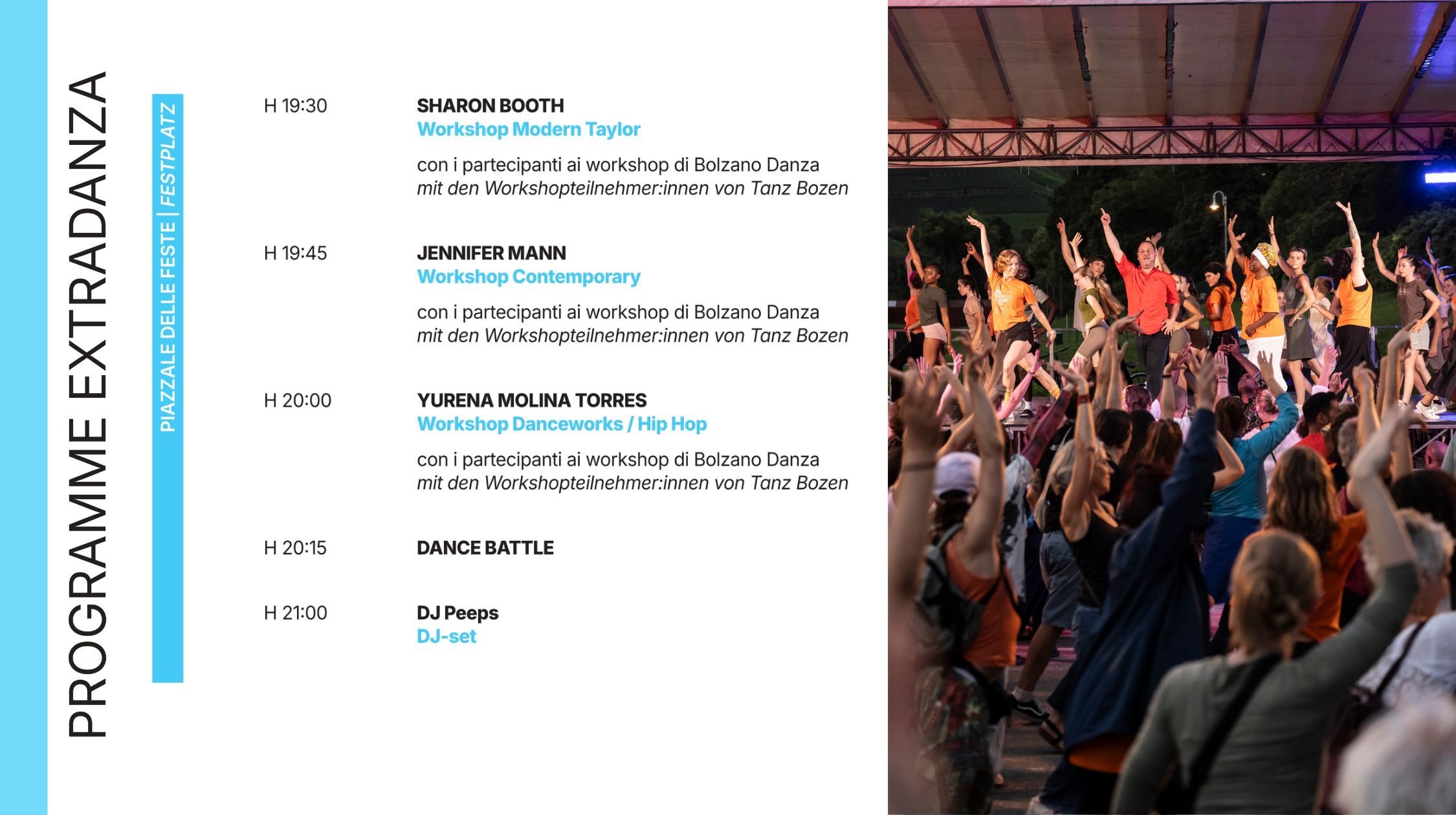 PROGRAMME EXTRADANZA

PIAZZALE DELLE FESTE | FESTPLATZ

H 19:30

SHARON BOOTH
Workshop Modern Taylor

con i partecipanti ai workshop di Bolzano Danza
mit den Workshopteilnehmer:innen von Tanz Bozen

H 19:45

JENNIFER MANN
Workshop Contemporary

con i partecipanti ai workshop di Bolzano Danza
mit den Workshopteilnehmer:innen von Tanz Bozen

H 20:00

YURENA MOLINA TORRES
Workshop Danceworks / Hip Hop

con i partecipanti ai workshop di Bolzano Danza
mit den Workshopteilnehmer:innen von Tanz Bozen

H 20:15

DANCE BATTLE

H 21:00

DJ Peeps
DJ-set